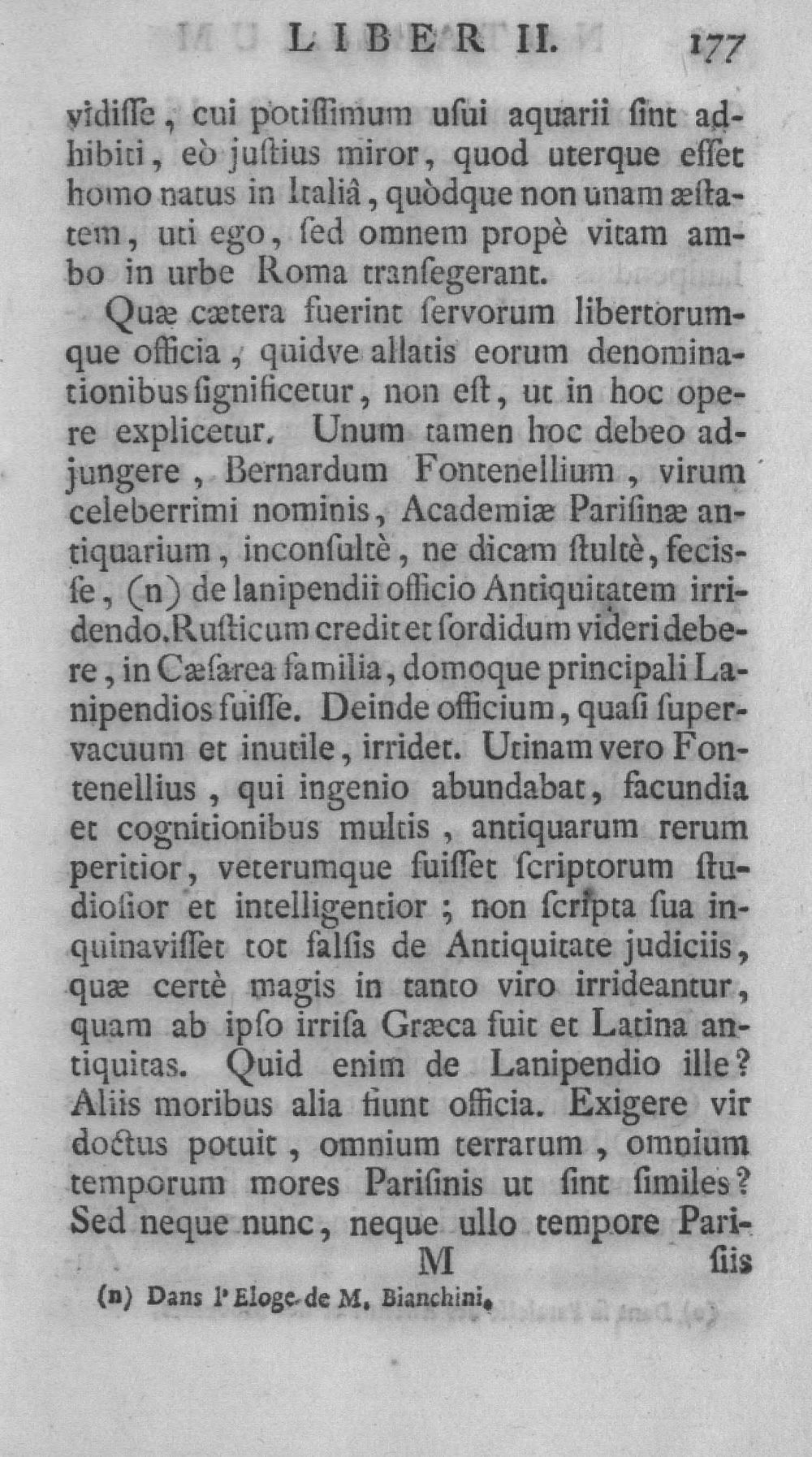 LIBER II. 177

vidiſſe, cui potiſſimum uſui aquarii ſint adhibiti, eò juſtius miror, quod uterque eſſet homo natus in Italiâ, quòdque non unam æſtatem, uti ego, ſed omnem propè vitam ambo in urbe Roma tranſegerant.

Quæ cætera fuerint ſervorum libertorumque officia, quidve allatis eorum denominationibus ſignificetur, non eſt, ut in hoc opere explicetur. Unum tamen hoc debeo adjungere, Bernardum Fontenellium, virum celeberrimi nominis, Academiæ Pariſinæ antiquarium, inconſultè, ne dicam ſtultè, feciſſe, (n) de lanipendii officio Antiquitatem irridendo. Ruſticum credit et ſordidum videri debere, in Cæſarea familia, domoque principali Lanipendios fuiſſe. Deinde officium, quaſi ſupervacuum et inutile, irridet. Utinam vero Fontenellius, qui ingenio abundabat, facundia et cognitionibus multis, antiquarum rerum peritior, veterumque fuiſſet ſcriptorum ſtudioſior et intelligentior; non ſcripta ſua inquinaviſſet tot falſis de Antiquitate judiciis, quæ certè magis in tanto viro irrideantur, quam ab ipſo irriſa Græca fuit et Latina antiquitas. Quid enim de Lanipendio ille? Aliis moribus alia fiunt officia. Exigere vir doctus potuit, omnium terrarum, omnium temporum mores Pariſinis ut ſint ſimiles? Sed neque nunc, neque ullo tempore Pari-

M ſiis

(n) Dans l'Eloge de M. Bianchini.